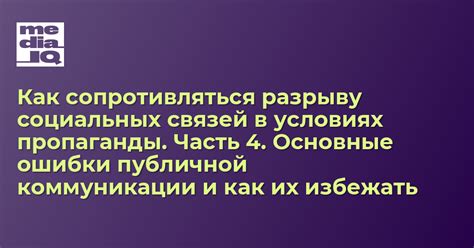 me
dia
IQ

Как сопротивляться разрыву социальных связей в условиях пропаганды. Часть 4. Основные ошибки публичной коммуникации и как их избежать